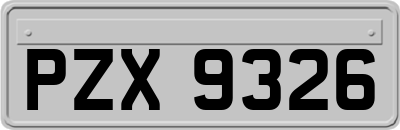 PZX 9326